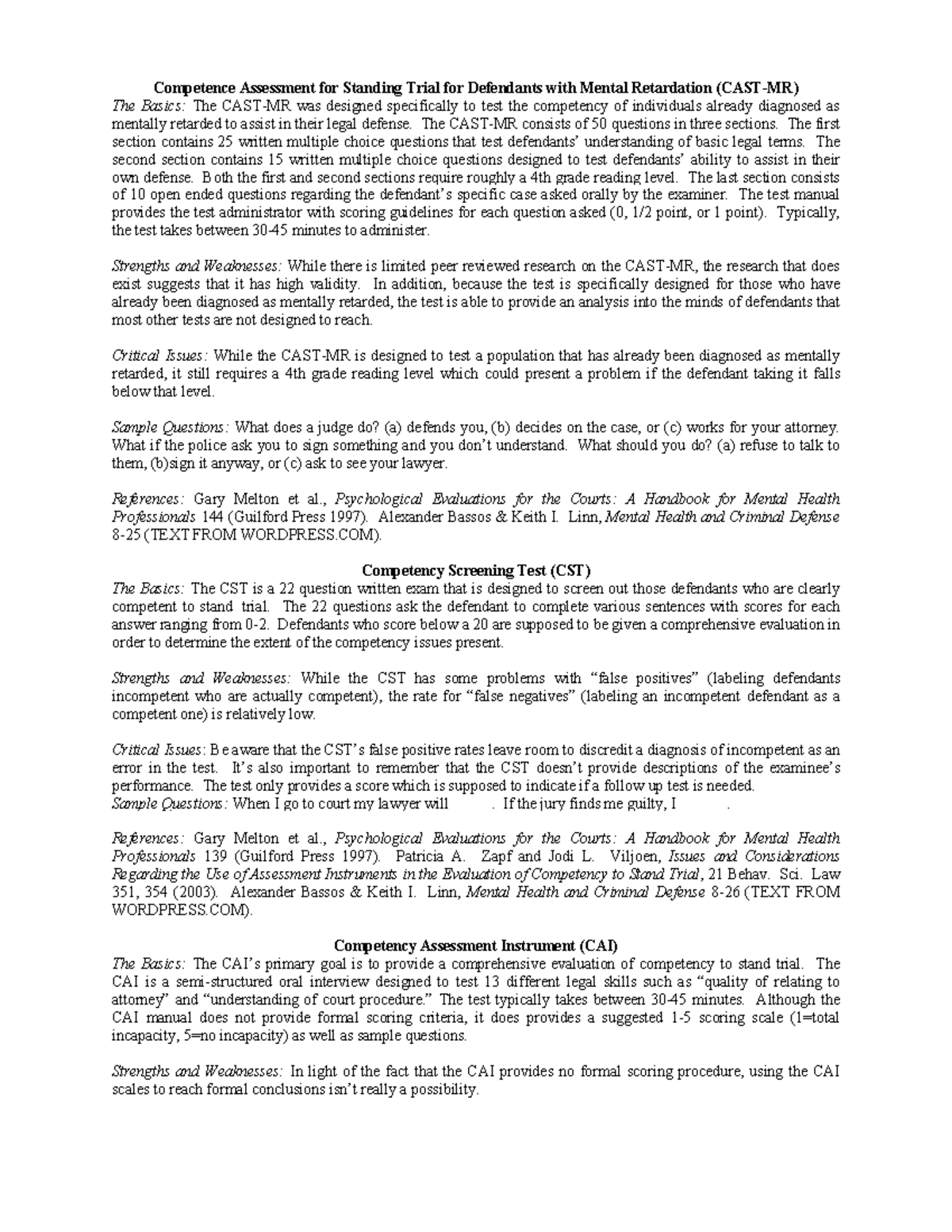 Competence Assessment for Standing Trial for Defendants with Mental Retardation (CAST-MR)
The Basics: The CAST-MR was designed specifically to test the competency of individuals already diagnosed as mentally retarded to assist in their legal defense. The CAST-MR consists of 50 questions in three sections. The first section contains 25 written multiple choice questions that test defendants' understanding of basic legal terms. The second section contains 15 written multiple choice questions designed to test defendants' ability to assist in their own defense. Both the first and second sections require roughly a 4th grade reading level. The last section consists of 10 open ended questions regarding the defendant's specific case asked orally by the examiner. The test manual provides the test administrator with scoring guidelines for each question asked (0, 1/2 point, or 1 point). Typically, the test takes between 30-45 minutes to administer.

Strengths and Weaknesses: While there is limited peer reviewed research on the CAST-MR, the research that does exist suggests that it has high validity. In addition, because the test is specifically designed for those who have already been diagnosed as mentally retarded, the test is able to provide an analysis into the minds of defendants that most other tests are not designed to reach.

Critical Issues: While the CAST-MR is designed to test a population that has already been diagnosed as mentally retarded, it still requires a 4th grade reading level which could present a problem if the defendant taking it falls below that level.

Sample Questions: What does a judge do? (a) defends you, (b) decides on the case, or (c) works for your attorney. What if the police ask you to sign something and you don't understand. What should you do? (a) refuse to talk to them, (b)sign it anyway, or (c) ask to see your lawyer.

References: Gary Melton et al., Psychological Evaluations for the Courts: A Handbook for Mental Health Professionals 144 (Guilford Press 1997). Alexander Bassos & Keith I. Linn, Mental Health and Criminal Defense 8-25 (TEXT FROM WORDPRESS.COM).

Competency Screening Test (CST)
The Basics: The CST is a 22 question written exam that is designed to screen out those defendants who are clearly competent to stand trial. The 22 questions ask the defendant to complete various sentences with scores for each answer ranging from 0-2. Defendants who score below a 20 are supposed to be given a comprehensive evaluation in order to determine the extent of the competency issues present.

Strengths and Weaknesses: While the CST has some problems with "false positives" (labeling defendants incompetent who are actually competent), the rate for "false negatives" (labeling an incompetent defendant as a competent one) is relatively low.

Critical Issues: Be aware that the CST's false positive rates leave room to discredit a diagnosis of incompetent as an error in the test. It's also important to remember that the CST doesn't provide descriptions of the examinee's performance. The test only provides a score which is supposed to indicate if a follow up test is needed.
Sample Questions: When I go to court my lawyer will ____. If the jury finds me guilty, I ____.

References: Gary Melton et al., Psychological Evaluations for the Courts: A Handbook for Mental Health Professionals 139 (Guilford Press 1997). Patricia A. Zapf and Jodi L. Viljoen, Issues and Considerations Regarding the Use of Assessment Instruments in the Evaluation of Competency to Stand Trial, 21 Behav. Sci. Law 351, 354 (2003). Alexander Bassos & Keith I. Linn, Mental Health and Criminal Defense 8-26 (TEXT FROM WORDPRESS.COM).

Competency Assessment Instrument (CAI)
The Basics: The CAI's primary goal is to provide a comprehensive evaluation of competency to stand trial. The CAI is a semi-structured oral interview designed to test 13 different legal skills such as "quality of relating to attorney" and "understanding of court procedure." The test typically takes between 30-45 minutes. Although the CAI manual does not provide formal scoring criteria, it does provides a suggested 1-5 scoring scale (1=total incapacity, 5=no incapacity) as well as sample questions.

Strengths and Weaknesses: In light of the fact that the CAI provides no formal scoring procedure, using the CAI scales to reach formal conclusions isn't really a possibility.